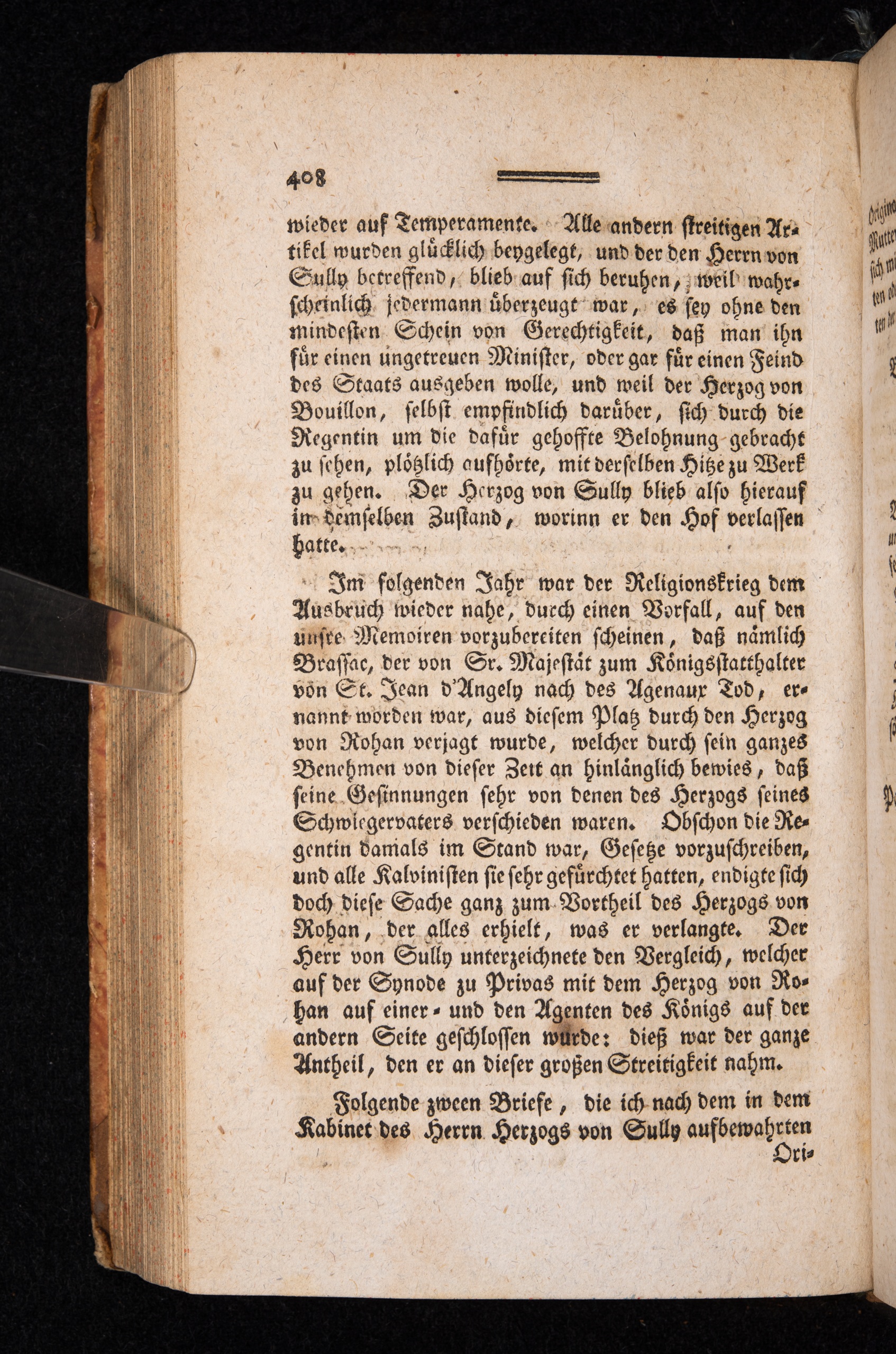 408

wieder auf Temperamente. Alle andern streitigen Artikel wurden glücklich beygelegt, und der den Herrn von Sully betreffend, blieb auf sich beruhen, weil wahrscheinlich jedermann überzeugt war, es sey ohne den mindesten Schein von Gerechtigkeit, daß man ihn für einen ungetreuen Minister, oder gar für einen Feind des Staats ausgeben wolle, und weil der Herzog von Bouillon, selbst empfindlich darüber, sich durch die Regentin um die dafür gehoffte Belohnung gebracht zu sehen, plötzlich aufhörte, mit derselben Hitze zu Werk zu gehen. Der Herzog von Sully blieb also hierauf in demselben Zustand, worinn er den Hof verlassen hatte.

Im folgenden Jahr war der Religionskrieg dem Ausbruch wieder nahe, durch einen Vorfall, auf den unsre Memoiren vorzubereiten scheinen, daß nämlich Brassac, der von Sr. Majestät zum Königsstatthalter von St. Jean d'Angely nach des Agenaux Tod, ernannt worden war, aus diesem Platz durch den Herzog von Rohan verjagt wurde, welcher durch sein ganzes Benehmen von dieser Zeit an hinlänglich bewies, daß seine Gesinnungen sehr von denen des Herzogs seines Schwiegervaters verschieden waren. Obschon die Regentin damals im Stand war, Gesetze vorzuschreiben, und alle Kalvinisten sie sehr gefürchtet hatten, endigte sich doch diese Sache ganz zum Vortheil des Herzogs von Rohan, der alles erhielt, was er verlangte. Der Herr von Sully unterzeichnete den Vergleich, welcher auf der Synode zu Privas mit dem Herzog von Rohan auf einer- und den Agenten des Königs auf der andern Seite geschlossen wurde: dieß war der ganze Antheil, den er an dieser großen Streitigkeit nahm.

Folgende zween Briefe, die ich nach dem in dem Kabinet des Herrn Herzogs von Sully aufbewahrten Ori-